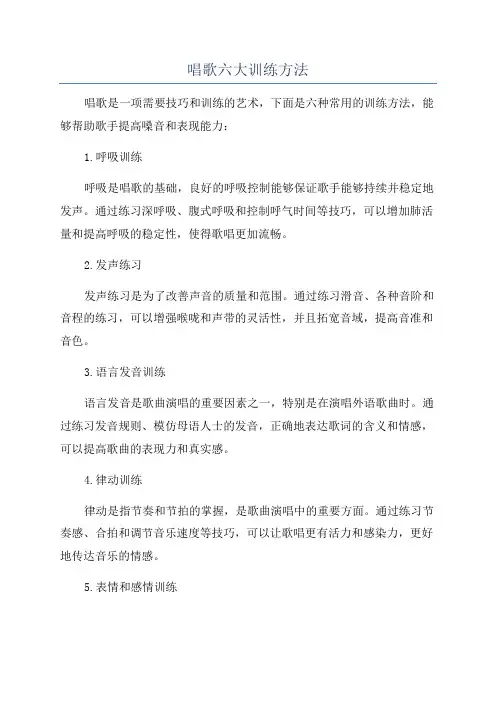 唱歌六大训练方法

唱歌是一项需要技巧和训练的艺术，下面是六种常用的训练方法，能够帮助歌手提高嗓音和表现能力：

1.呼吸训练

呼吸是唱歌的基础，良好的呼吸控制能够保证歌手能够持续并稳定地发声。通过练习深呼吸、腹式呼吸和控制呼气时间等技巧，可以增加肺活量和提高呼吸的稳定性，使得歌唱更加流畅。

2.发声练习

发声练习是为了改善声音的质量和范围。通过练习滑音、各种音阶和音程的练习，可以增强喉咙和声带的灵活性，并且拓宽音域，提高音准和音色。

3.语言发音训练

语言发音是歌曲演唱的重要因素之一，特别是在演唱外语歌曲时。通过练习发音规则、模仿母语人士的发音，正确地表达歌词的含义和情感，可以提高歌曲的表现力和真实感。

4.律动训练

律动是指节奏和节拍的掌握，是歌曲演唱中的重要方面。通过练习节奏感、合拍和调节音乐速度等技巧，可以让歌唱更有活力和感染力，更好地传达音乐的情感。

5.表情和感情训练